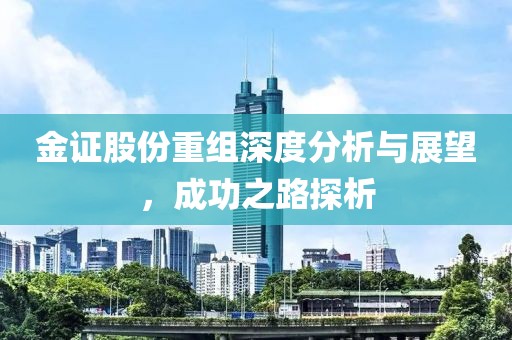 金证股份重组深度分析与展望，成功之路探析